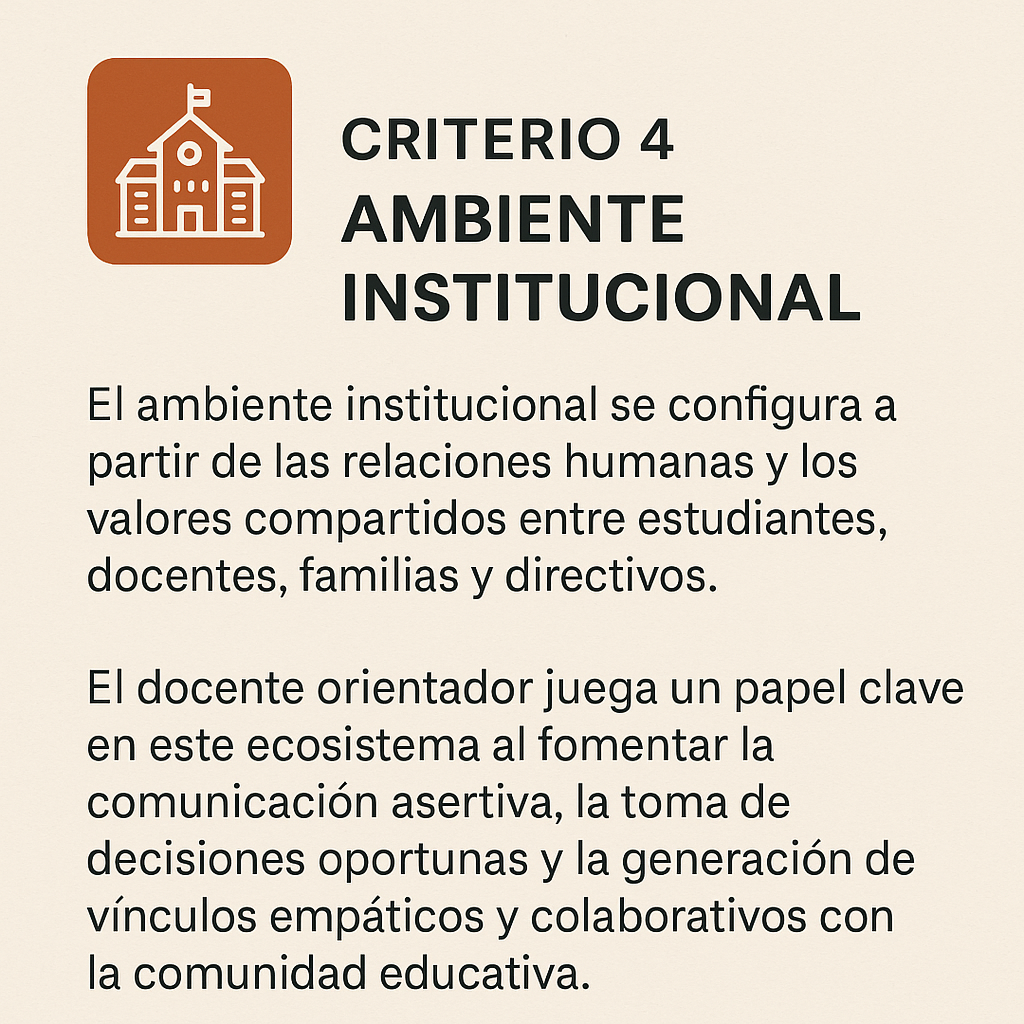 CRITERIO 4
AMBIENTE INSTITUCIONAL

El ambiente institucional se configura a partir de las relaciones humanas y los valores compartidos entre estudiantes, docentes, familias y directivos.

El docente orientador juega un papel clave en este ecosistema al fomentar la comunicación asertiva, la toma de decisiones oportunas y la generación de vínculos empáticos y colaborativos con la comunidad educativa.